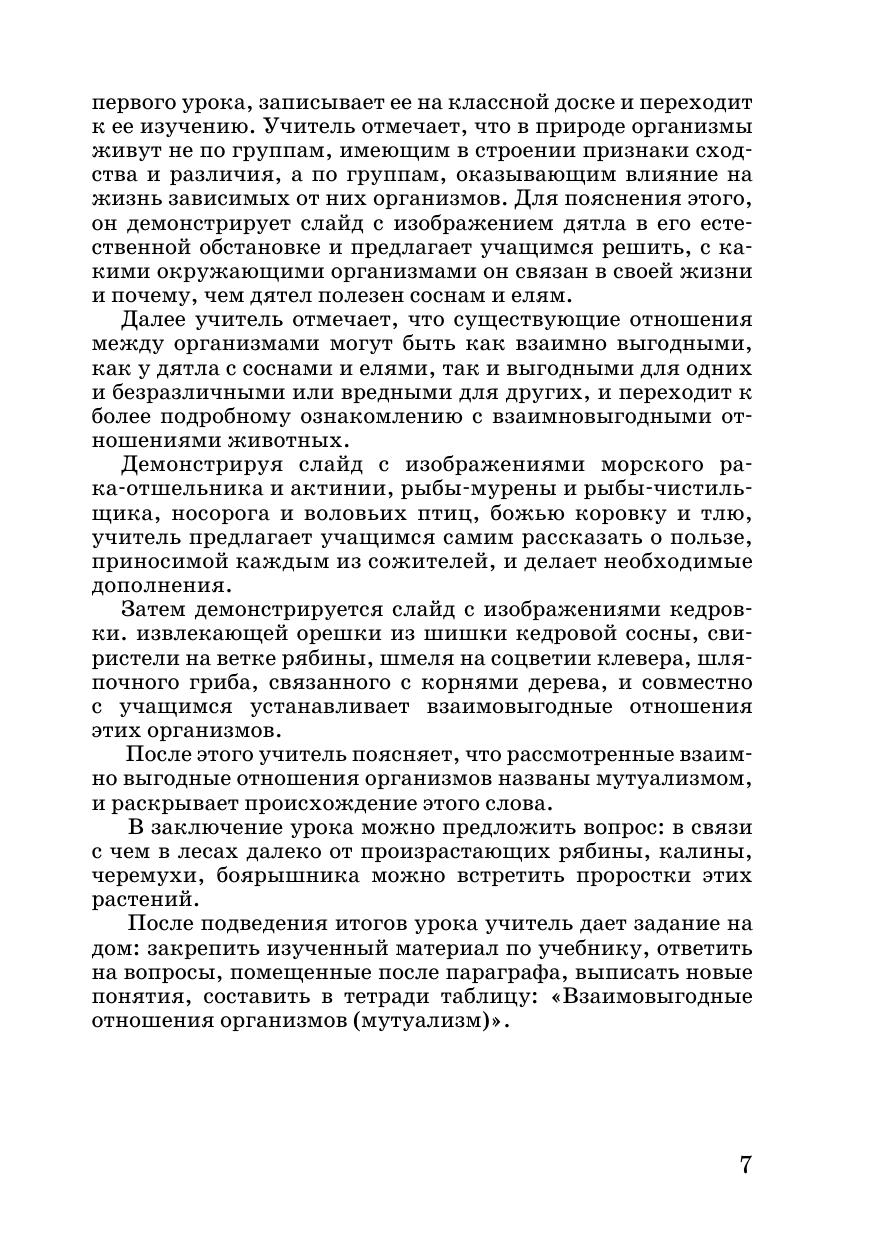 первого урока, записывает ее на классной доске и переходит к ее изучению. Учитель отмечает, что в природе организмы живут не по группам, имеющим в строении признаки сходства и различия, а по группам, оказывающим влияние на жизнь зависимых от них организмов. Для пояснения этого, он демонстрирует слайд с изображением дятла в его естественной обстановке и предлагает учащимся решить, с какими окружающими организмами он связан в своей жизни и почему, чем дятел полезен соснам и елям.

Далее учитель отмечает, что существующие отношения между организмами могут быть как взаимно выгодными, как у дятла с соснами и елями, так и выгодными для одних и безразличными или вредными для других, и переходит к более подробному ознакомлению с взаимновыгодными отношениями животных.

Демонстрируя слайд с изображениями морского рака-отшельника и актинии, рыбы-мурены и рыбы-чистильщика, носорога и воловьих птиц, божью коровку и тлю, учитель предлагает учащимся самим рассказать о пользе, приносимой каждым из сожителей, и делает необходимые дополнения.

Затем демонстрируется слайд с изображениями кедровки. извлекающей орешки из шишки кедровой сосны, свиристели на ветке рябины, шмеля на соцветии клевера, шляпочного гриба, связанного с корнями дерева, и совместно с учащимся устанавливает взаимовыгодные отношения этих организмов.

После этого учитель поясняет, что рассмотренные взаимно выгодные отношения организмов названы мутуализмом, и раскрывает происхождение этого слова.

В заключение урока можно предложить вопрос: в связи с чем в лесах далеко от произрастающих рябины, калины, черемухи, боярышника можно встретить проростки этих растений.

После подведения итогов урока учитель дает задание на дом: закрепить изученный материал по учебнику, ответить на вопросы, помещенные после параграфа, выписать новые понятия, составить в тетради таблицу: «Взаимовыгодные отношения организмов (мутуализм)».

7